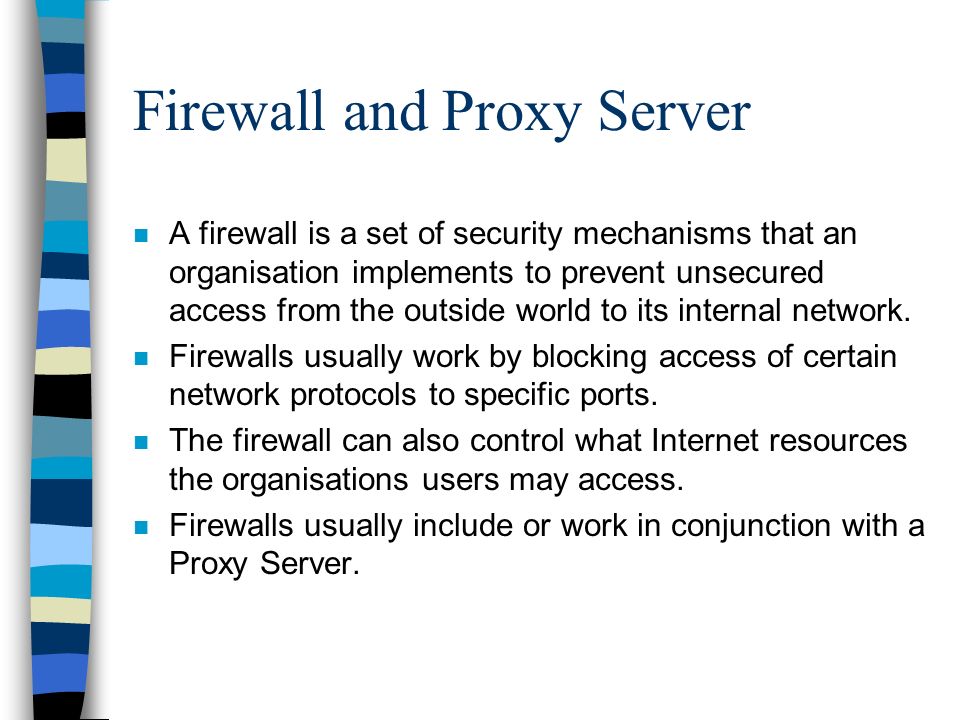 Firewall and Proxy Server

- A firewall is a set of security mechanisms that an organisation implements to prevent unsecured access from the outside world to its internal network.
- Firewalls usually work by blocking access of certain network protocols to specific ports.
- The firewall can also control what Internet resources the organisations users may access.
- Firewalls usually include or work in conjunction with a Proxy Server.